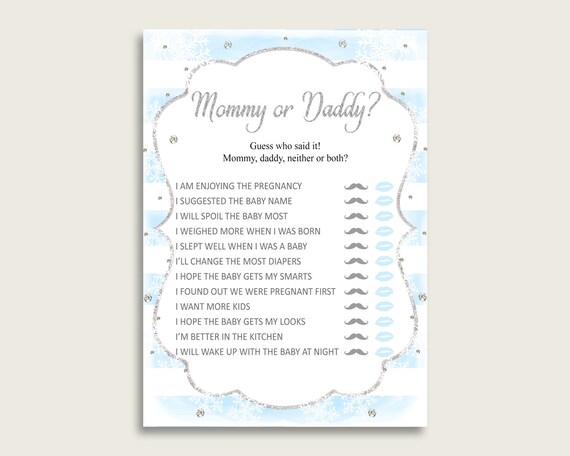 Mommy or Daddy?

Guess who said it!
Mommy, daddy, neither or both?

I AM ENJOYING THE PREGNANCY
I SUGGESTED THE BABY NAME
I WILL SPOIL THE BABY MOST
I WEIGHED MORE WHEN I WAS BORN
I SLEPT WELL WHEN I WAS A BABY
I'LL CHANGE THE MOST DIAPERS
I HOPE THE BABY GETS MY SMARTS
I FOUND OUT WE WERE PREGNANT FIRST
I WANT MORE KIDS
I HOPE THE BABY GETS MY LOOKS
I'M BETTER IN THE KITCHEN
I WILL WAKE UP WITH THE BABY AT NIGHT